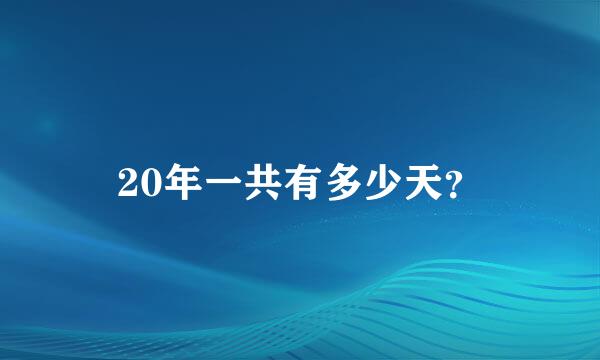 20年一共有多少天?